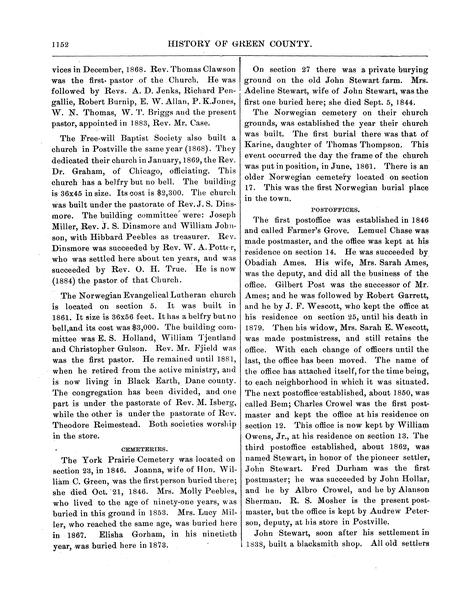 1152 HISTORY OF GREEN COUNTY.

vices in December, 1868. Rev. Thomas Clawson was the first pastor of the Church. He was followed by Revs. A. D. Jenks, Richard Pengallie, Robert Burnip, E. W. Allan, P. K. Jones, W. N. Thomas, W. T. Briggs and the present pastor, appointed in 1883, Rev. Mr. Case.

The Free-will Baptist Society also built a church in Postville the same year (1868). They dedicated their church in January, 1869, the Rev. Dr. Graham, of Chicago, officiating. This church has a belfry but no bell. The building is 36x45 in size. Its cost is $2,300. The church was built under the pastorate of Rev. J. S. Dinsmore. The building committee were: Joseph Miller, Rev. J. S. Dinsmore and William Johnson, with Hibbard Peebles as treasurer. Rev. Dinsmore was succeeded by Rev. W. A. Potter, who was settled here about ten years, and was succeeded by Rev. O. H. True. He is now (1884) the pastor of that Church.

The Norwegian Evangelical Lutheran church is located on section 5. It was built in 1861. It size is 36x56 feet. It has a belfry but no bell, and its cost was $3,000. The building committee was E. S. Holland, William Tjentland and Christopher Gulson. Rev. Mr. Fjield was was the first pastor. He remained until 1881, when he retired from the active ministry, and is now living in Black Earth, Dane county. The congregation has been divided, and one part is under the pastorate of Rev. M. Isberg, while the other is under the pastorate of Rev. Theodore Reimestead. Both societies worship in the store.

CEMETERIES.

The York Prairie Cemetery was located on section 23, in 1846. Joanna, wife of Hon. William C. Green, was the first person buried there; she died Oct. 21, 1846. Mrs. Molly Peebles, who lived to the age of ninety-one years, was buried in this ground in 1853. Mrs. Lucy Miller, who reached the same age, was buried here in 1867. Elisha Gorham, in his ninetieth year, was buried here in 1873.

On section 27 there was a private burying ground on the old John Stewart farm. Mrs. Adeline Stewart, wife of John Stewart, was the first one buried here; she died Sept. 5, 1844.

The Norwegian cemetery on their church grounds, was established the year their church was built. The first burial there was that of Karine, daughter of Thomas Thompson. This event occurred the day the frame of the church was put in position, in June, 1861. There is an older Norwegian cemetery located on section 17. This was the first Norwegian burial place in the town.

POSTOFFICES.

The first postoffice was established in 1846 and called Farmer's Grove. Lemuel Chase was made postmaster, and the office was kept at his residence on section 14. He was succeeded by Obadiah Ames. His wife, Mrs. Sarah Ames, was the deputy, and did all the business of the office. Gilbert Post was the successor of Mr. Ames; and he was followed by Robert Garrett, and he by J. F. Wescott, who kept the office at his residence on section 25, until his death in 1879. Then his widow, Mrs. Sarah E. Wescott, was made postmistress, and still retains the office. With each change of officers until the last, the office has been moved. The name of the office has attached itself, for the time being, to each neighborhood in which it was situated. The next postoffice established, about 1850, was called Bem; Charles Crowel was the first postmaster and kept the office at his residence on section 12. This office is now kept by William Owens, Jr., at his residence on section 13. The third postoffice established, about 1862, was named Stewart, in honor of the pioneer settler, John Stewart. Fred Durham was the first postmaster; he was succeeded by John Hollar, and he by Albro Crowel, and he by Alanson Sherman. R. S. Mosher is the present postmaster, but the office is kept by Andrew Peterson, deputy, at his store in Postville.

John Stewart, soon after his settlement in 1838, built a blacksmith shop. All old settlers